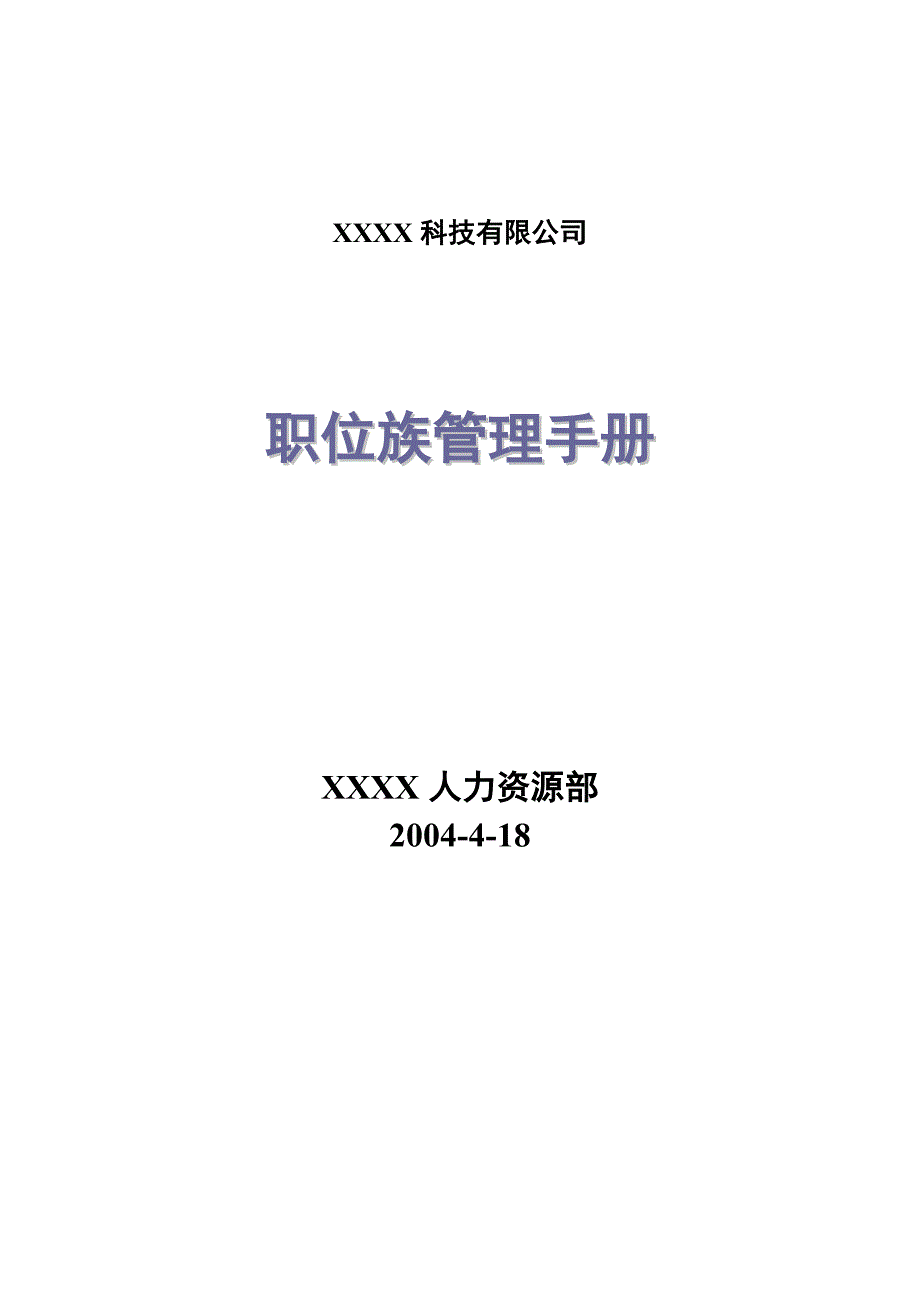 XXXX 科技有限公司

职位族管理手册

XXXX 人力资源部
2004-4-18